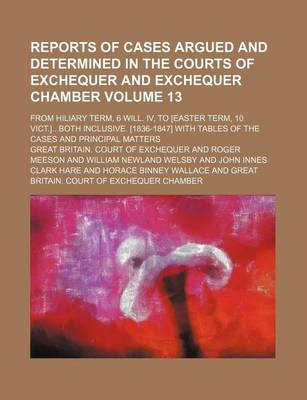 REPORTS OF CASES ARGUED AND DETERMINED IN THE COURTS OF EXCHEQUER AND EXCHEQUER CHAMBER VOLUME 13

FROM HILIARY TERM, 6 WILL. IV, TO [EASTER TERM, 10 VICT.]...BOTH INCLUSIVE. [1836-1847] WITH TABLES OF THE CASES AND PRINCIPAL MATTERS

GREAT BRITAIN. COURT OF EXCHEQUER AND ROGER MEESON AND WILLIAM NEWLAND WELSBY AND JOHN INNES CLARK HARE AND HORACE BINNEY WALLACE AND GREAT BRITAIN. COURT OF EXCHEQUER CHAMBER